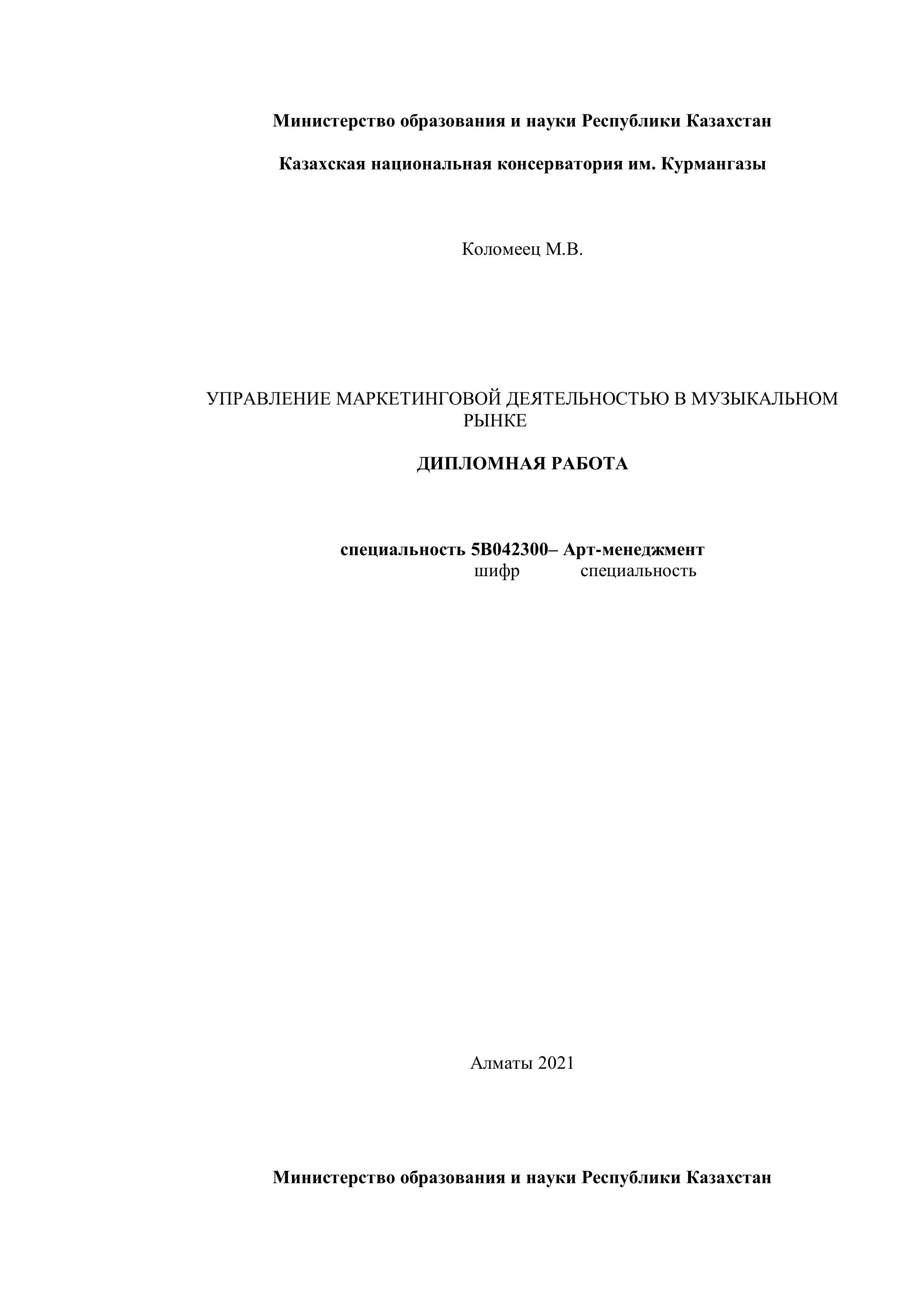 Министерство образования и науки Республики Казахстан

Казахская национальная консерватория им. Курмангазы

Коломеец М.В.

УПРАВЛЕНИЕ МАРКЕТИНГОВОЙ ДЕЯТЕЛЬНОСТЬЮ В МУЗЫКАЛЬНОМ РЫНКЕ

ДИПЛОМНАЯ РАБОТА

специальность 5В042300– Арт-менеджмент
шифр специальность

Алматы 2021

Министерство образования и науки Республики Казахстан